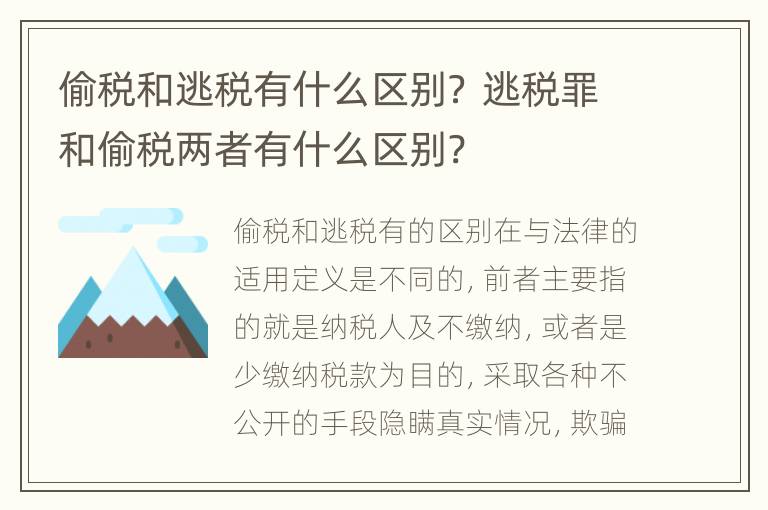 偷税和逃税有什么区别？逃税罪和偷税两者有什么区别？

偷税和逃税有的区别在与法律的适用定义是不同的，前者主要指的就是纳税人及不缴纳，或者是少缴纳税款为目的，采取各种不公开的手段隐瞒真实情况，欺骗